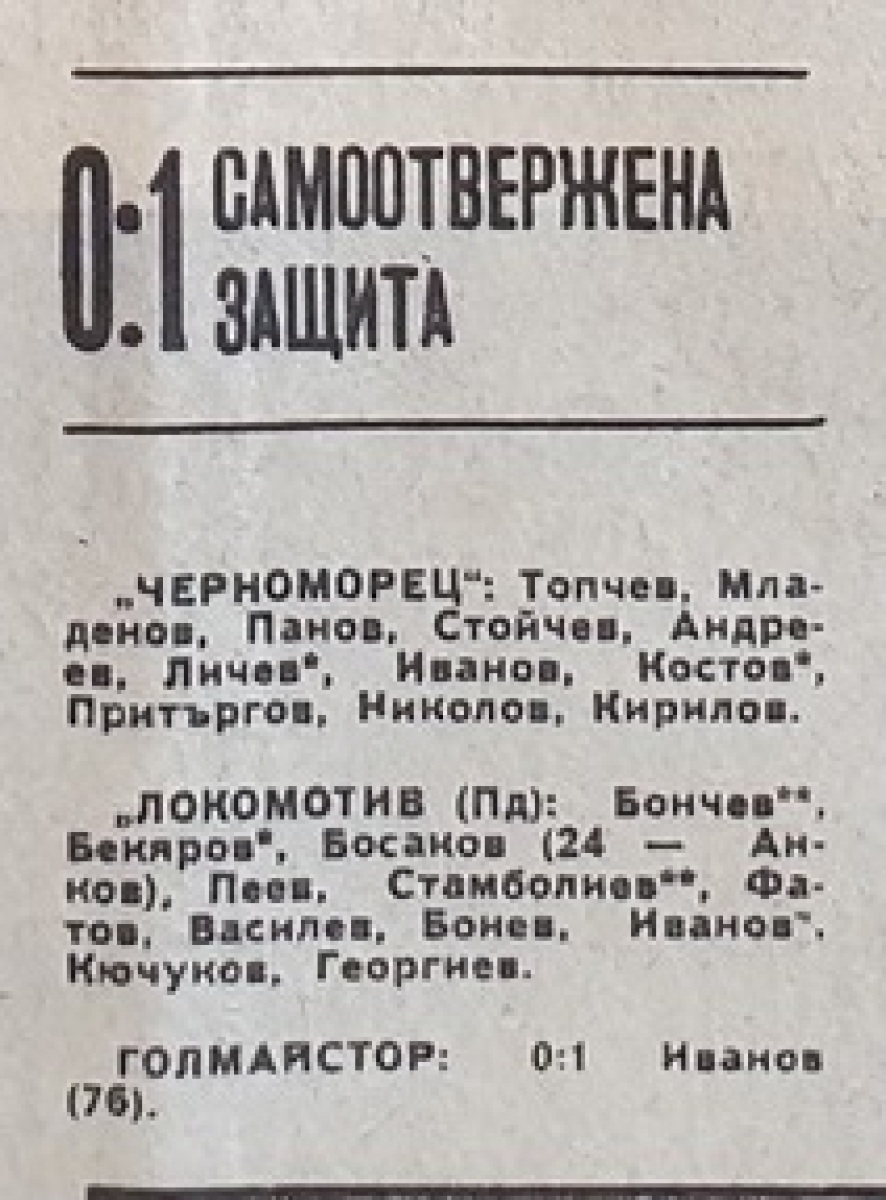 0:1 САМООТВЕРЖЕНА ЗАЩИТА

„ЧЕРНОМОРЕЦ": Топчев, Младенов, Панов, Стойчев, Андреев, Личев*, Иванов, Костов*, Притъргов, Николов, Кирилов.

„ЛОКОМОТИВ (Пд): Бончев**, Бекяров*, Босаков (24 — Анков), Пеев, Стамболиев**, Фатов, Василев, Бонев, Иванов*, Кючуков, Георгиев.

ГОЛМАЙСТОР: 0:1 Иванов (76).